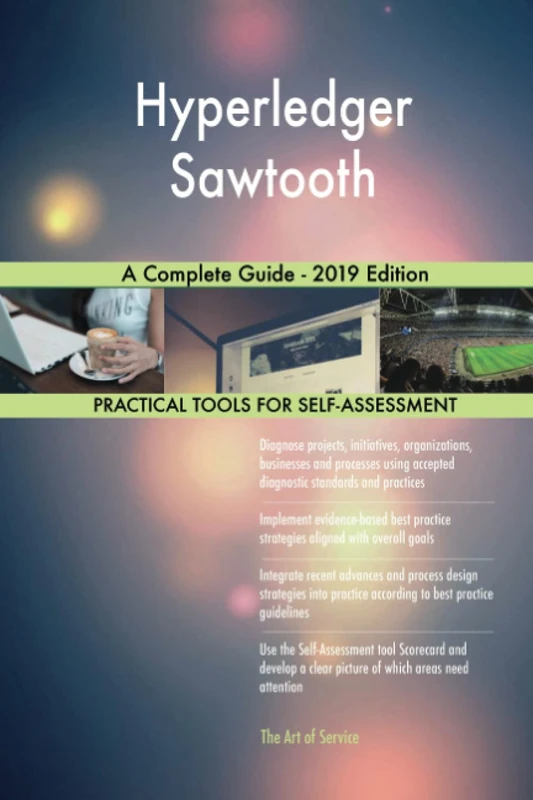 Hyperledger Sawtooth

A Complete Guide - 2019 Edition

PRACTICAL TOOLS FOR SELF-ASSESSMENT

Diagnose projects, initiatives, organizations, businesses and processes using accepted diagnostic standards and practices

Implement evidence-based best practice strategies aligned with overall goals

Integrate recent advances and process design strategies into practice according to best practice guidelines

Use the Self-Assessment tool Scorecard and develop a clear picture of which areas need attention

The Art of Service